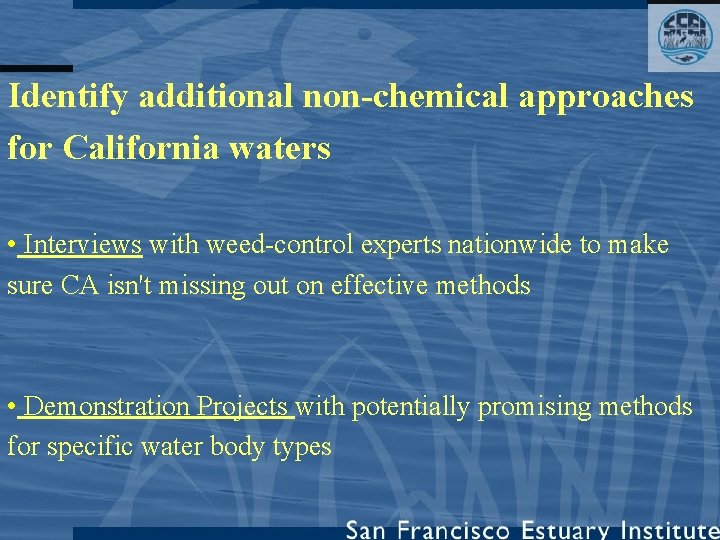 SFEI

Identify additional non-chemical approaches for California waters

• Interviews with weed-control experts nationwide to make sure CA isn't missing out on effective methods

• Demonstration Projects with potentially promising methods for specific water body types

San Francisco Estuary Institute